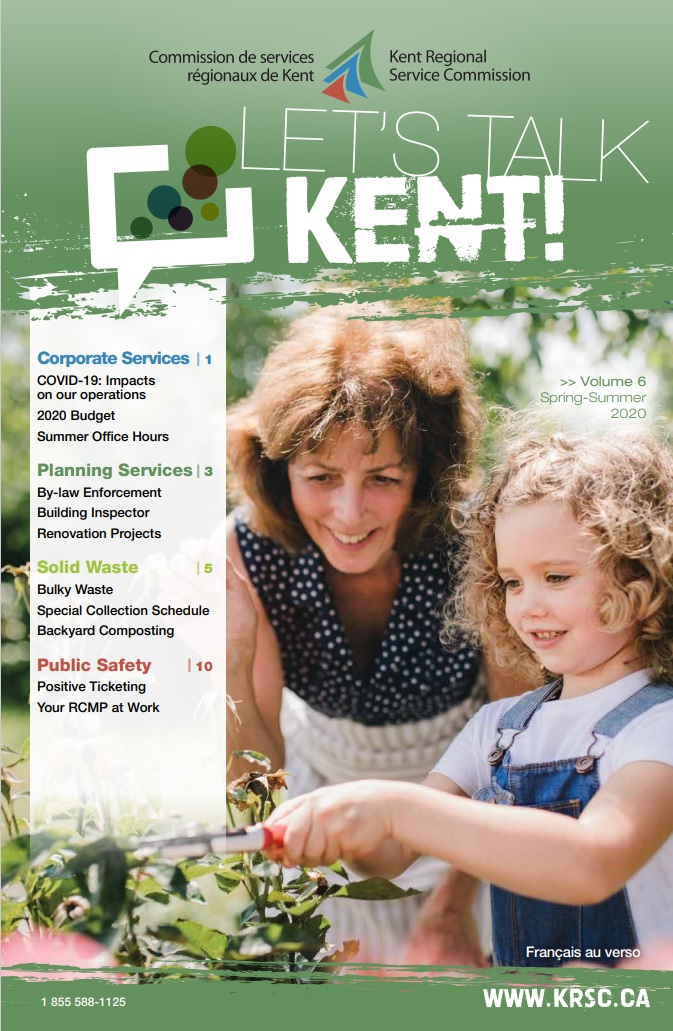 Commission de services régionaux de Kent

Kent Regional Service Commission

LET'S TALK KENT!

Corporate Services | 1
COVID-19: Impacts on our operations
2020 Budget
Summer Office Hours

Planning Services | 3
By-law Enforcement
Building Inspector
Renovation Projects

Solid Waste | 5
Bulky Waste
Special Collection Schedule
Backyard Composting

Public Safety | 10
Positive Ticketing
Your RCMP at Work

>> Volume 6
Spring-Summer
2020

Français au verso

1 855 588-1125

WWW.KRSC.CA